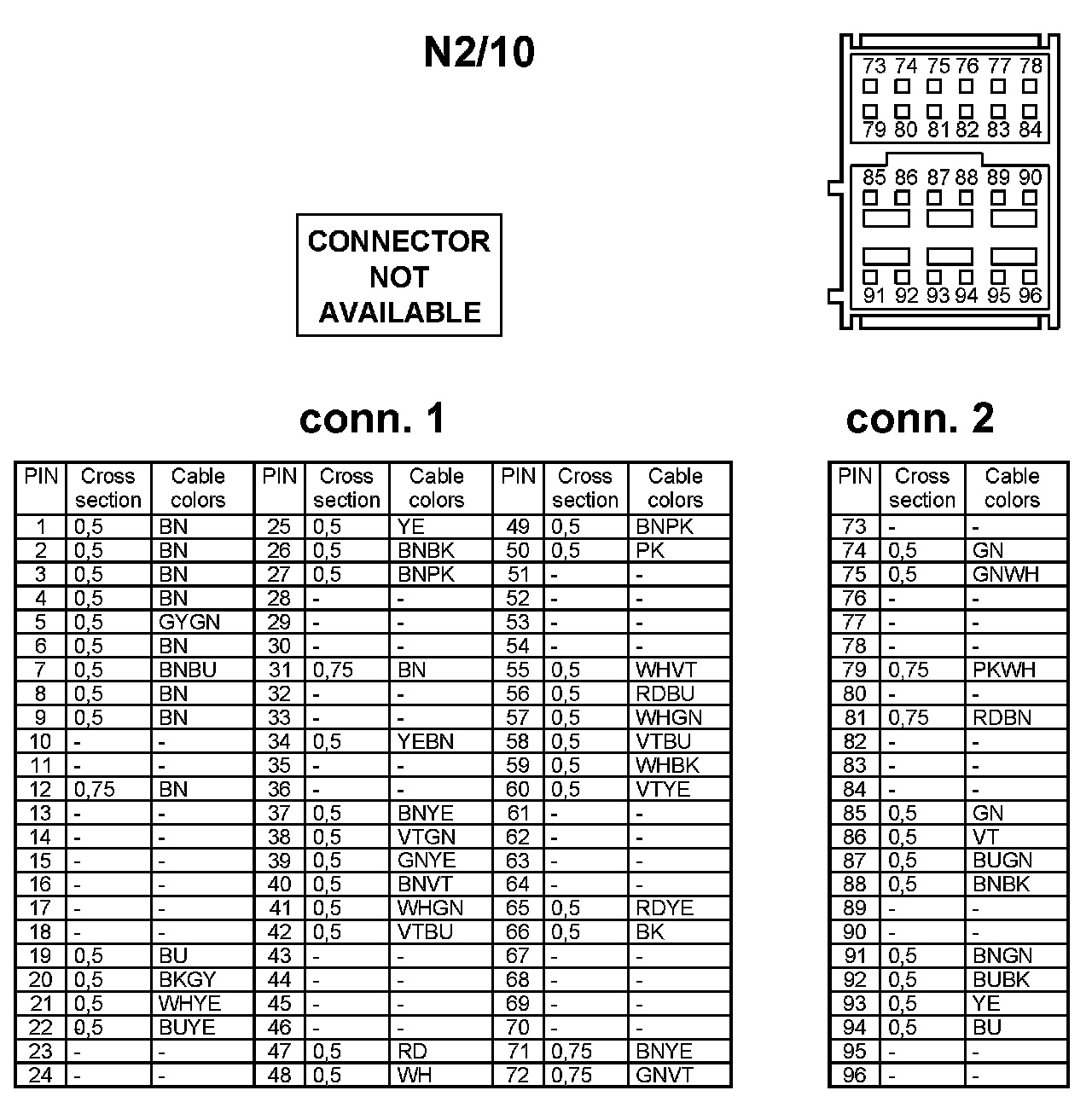 N2/10

73 74 75 76 77 78
79 80 81 82 83 84
85 86 87 88 89 90
91 92 93 94 95 96

CONNECTOR NOT AVAILABLE

conn. 1

| PIN | Cross section | Cable colors | PIN | Cross section | Cable colors | PIN | Cross section | Cable colors |
|---|---|---|---|---|---|---|---|---|
| 1 | 0,5 | BN | 25 | 0,5 | YE | 49 | 0,5 | BNPK |
| 2 | 0,5 | BN | 26 | 0,5 | BNBK | 50 | 0,5 | PK |
| 3 | 0,5 | BN | 27 | 0,5 | BNPK | 51 | - | - |
| 4 | 0,5 | BN | 28 | - | - | 52 | - | - |
| 5 | 0,5 | GYGN | 29 | - | - | 53 | - | - |
| 6 | 0,5 | BN | 30 | - | - | 54 | - | - |
| 7 | 0,5 | BNBU | 31 | 0,75 | BN | 55 | 0,5 | WHVT |
| 8 | 0,5 | BN | 32 | - | - | 56 | 0,5 | RDBU |
| 9 | 0,5 | BN | 33 | - | - | 57 | 0,5 | WHGN |
| 10 | - | - | 34 | 0,5 | YEBN | 58 | 0,5 | VTBU |
| 11 | - | - | 35 | - | - | 59 | 0,5 | WHBK |
| 12 | 0,75 | BN | 36 | - | - | 60 | 0,5 | VTYE |
| 13 | - | - | 37 | 0,5 | BNYE | 61 | - | - |
| 14 | - | - | 38 | 0,5 | VTGN | 62 | - | - |
| 15 | - | - | 39 | 0,5 | GNYE | 63 | - | - |
| 16 | - | - | 40 | 0,5 | BNVT | 64 | - | - |
| 17 | - | - | 41 | 0,5 | WHGN | 65 | 0,5 | RDYE |
| 18 | - | - | 42 | 0,5 | VTBU | 66 | 0,5 | BK |
| 19 | 0,5 | BU | 43 | - | - | 67 | - | - |
| 20 | 0,5 | BKGY | 44 | - | - | 68 | - | - |
| 21 | 0,5 | WHYE | 45 | - | - | 69 | - | - |
| 22 | 0,5 | BUYE | 46 | - | - | 70 | - | - |
| 23 | - | - | 47 | 0,5 | RD | 71 | 0,75 | BNYE |
| 24 | - | - | 48 | 0,5 | WH | 72 | 0,75 | GNVT |

conn. 2

| PIN | Cross section | Cable colors |
|---|---|---|
| 73 | - | - |
| 74 | 0,5 | GN |
| 75 | 0,5 | GNWH |
| 76 | - | - |
| 77 | - | - |
| 78 | - | - |
| 79 | 0,75 | PKWH |
| 80 | - | - |
| 81 | 0,75 | RDBN |
| 82 | - | - |
| 83 | - | - |
| 84 | - | - |
| 85 | 0,5 | GN |
| 86 | 0,5 | VT |
| 87 | 0,5 | BUGN |
| 88 | 0,5 | BNBK |
| 89 | - | - |
| 90 | - | - |
| 91 | 0,5 | BNGN |
| 92 | 0,5 | BUBK |
| 93 | 0,5 | YE |
| 94 | 0,5 | BU |
| 95 | - | - |
| 96 | - | - |